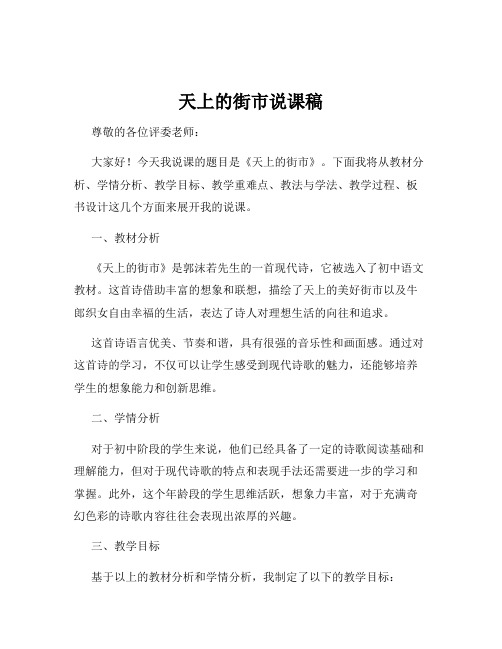 天上的街市说课稿

尊敬的各位评委老师：

大家好！今天我说课的题目是《天上的街市》。下面我将从教材分析、学情分析、教学目标、教学重难点、教法与学法、教学过程、板书设计这几个方面来展开我的说课。

一、教材分析

《天上的街市》是郭沫若先生的一首现代诗，它被选入了初中语文教材。这首诗借助丰富的想象和联想，描绘了天上的美好街市以及牛郎织女自由幸福的生活，表达了诗人对理想生活的向往和追求。

这首诗语言优美、节奏和谐，具有很强的音乐性和画面感。通过对这首诗的学习，不仅可以让学生感受到现代诗歌的魅力，还能够培养学生的想象能力和创新思维。

二、学情分析

对于初中阶段的学生来说，他们已经具备了一定的诗歌阅读基础和理解能力，但对于现代诗歌的特点和表现手法还需要进一步的学习和掌握。此外，这个年龄段的学生思维活跃，想象力丰富，对于充满奇幻色彩的诗歌内容往往会表现出浓厚的兴趣。

三、教学目标

基于以上的教材分析和学情分析，我制定了以下的教学目标：